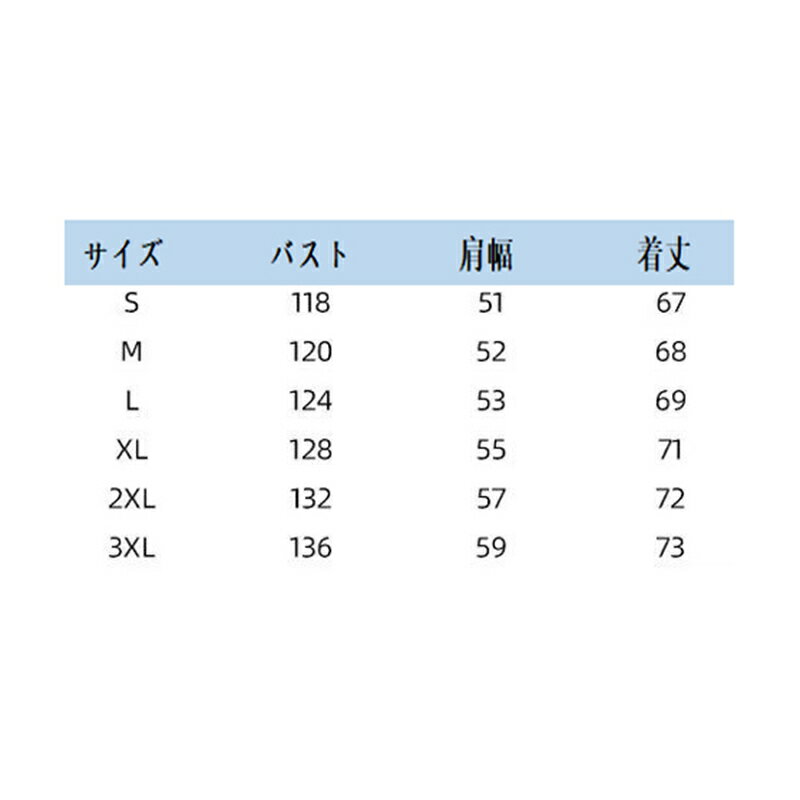 | サイズ | バスト | 肩幅 | 着丈 |
|---|---|---|---|
| S | 118 | 51 | 67 |
| M | 120 | 52 | 68 |
| L | 124 | 53 | 69 |
| XL | 128 | 55 | 71 |
| 2XL | 132 | 57 | 72 |
| 3XL | 136 | 59 | 73 |